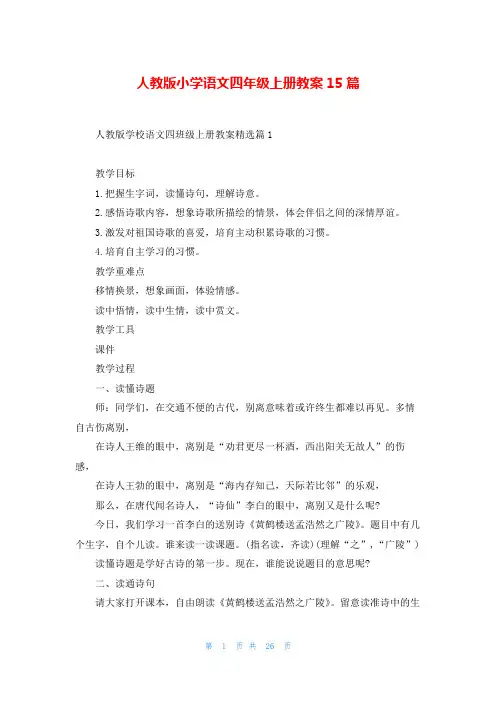 人教版小学语文四年级上册教案 15 篇

人教版学校语文四班级上册教案精选篇 1

教学目标

1. 把握生字词，读懂诗句，理解诗意。

2. 感悟诗歌内容，想象诗歌所描绘的情景，体会伴侣之间的深情厚谊。

3. 激发对祖国诗歌的喜爱，培育主动积累诗歌的习惯。

4. 培育自主学习的习惯。

教学重难点

移情换景，想象画面，体验情感。

读中悟情，读中生情，读中贯文。

教学工具

课件

教学过程

一、读懂诗题

师：同学们，在交通不便的古代，别离意味着或许终生都难以再见。多情自古伤离别，

在诗人王维的眼中，离别是“劝君更尽一杯酒，西出阳关无故人”的伤感，

在诗人王勃的眼中，离别是“海内存知己，天际若比邻”的乐观，

那么，在唐代闻名诗人，“诗仙”李白的眼中，离别又是什么呢？

今日，我们学习一首李白的送别诗《黄鹤楼送孟浩然之广陵》。题目中有几个生字，自个儿读。谁来读一读课题。（指名读，齐读）（理解“之”，“广陵”）

读懂诗题是学好古诗的第一步。现在，谁能说说题目的意思呢？

二、读通诗句

请大家打开课本，自由朗读《黄鹤楼送孟浩然之广陵》。留意读准诗中的生

第 1 页 共 26 页